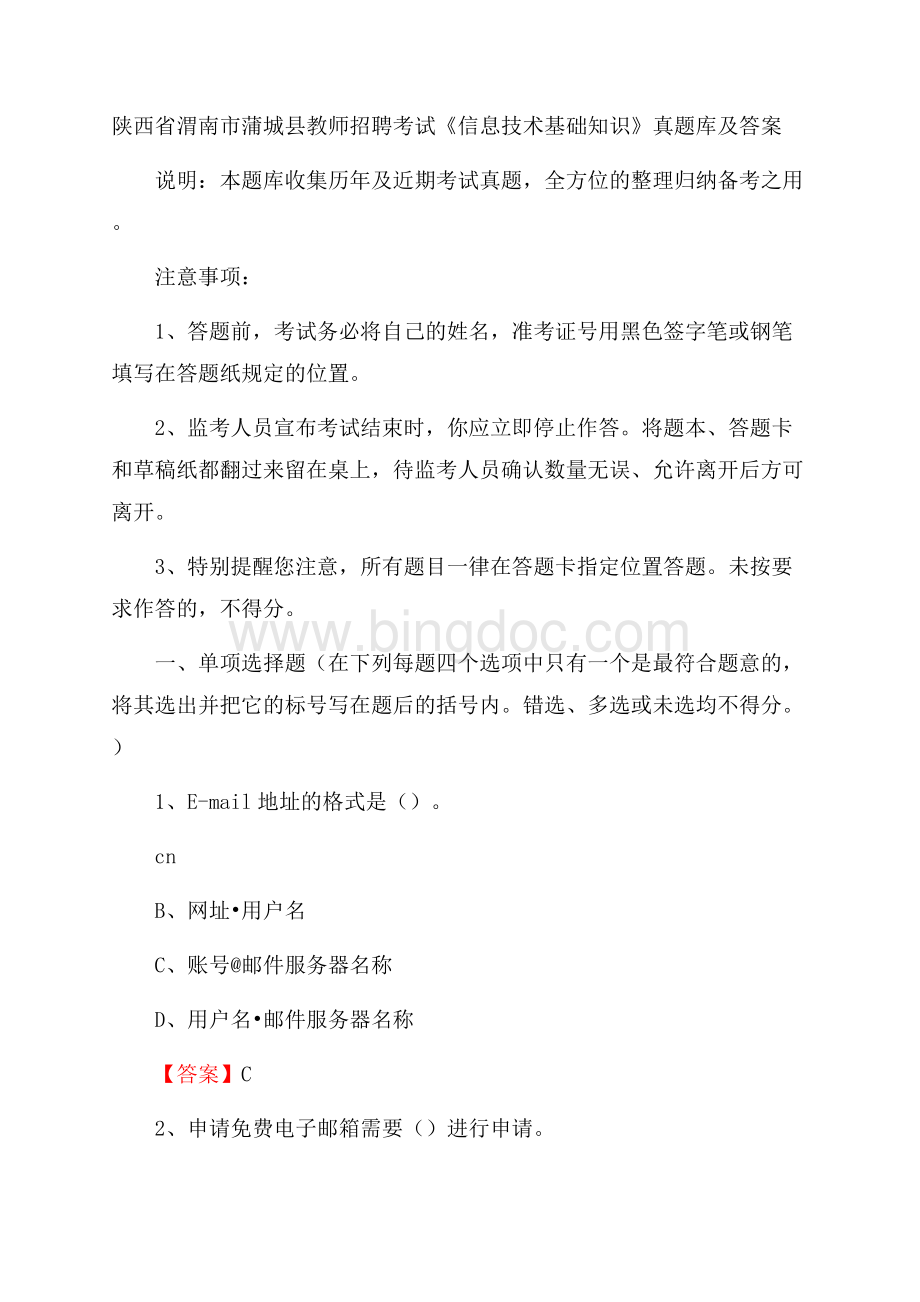 陕西省渭南市蒲城县教师招聘考试《信息技术基础知识》真题库及答案

说明：本题库收集历年及近期考试真题，全方位的整理归纳备考之用。

注意事项：

1、答题前，考试务必将自己的姓名，准考证号用黑色签字笔或钢笔填写在答题纸规定的位置。

2、监考人员宣布考试结束时，你应立即停止作答。将题本、答题卡和草稿纸都翻过来留在桌上，待监考人员确认数量无误、允许离开后方可离开。

3、特别提醒您注意，所有题目一律在答题卡指定位置答题。未按要求作答的，不得分。

www.bingdoc.com

一、单项选择题（在下列每题四个选项中只有一个是最符合题意的，将其选出并把它的标号写在题后的括号内。错选、多选或未选均不得分。）

1、E-mail 地址的格式是（）。

cn

B、网址•用户名

C、账号@邮件服务器名称

D、用户名•邮件服务器名称

【答案】C

2、申请免费电子邮箱需要（）进行申请。